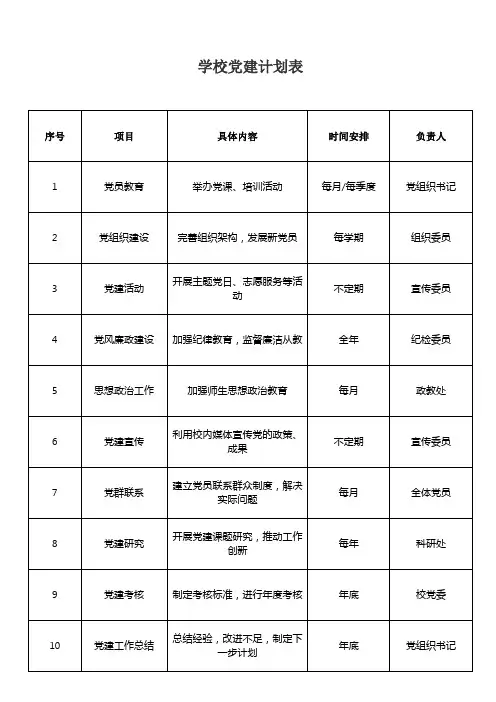 学校党建计划表

| 序号 | 项目 | 具体内容 | 时间安排 | 负责人 |
|---|---|---|---|---|
| 1 | 党员教育 | 举办党课、培训活动 | 每月/每季度 | 党组织书记 |
| 2 | 党组织建设 | 完善组织架构，发展新党员 | 每学期 | 组织委员 |
| 3 | 党建活动 | 开展主题党日、志愿服务等活动 | 不定期 | 宣传委员 |
| 4 | 党风廉政建设 | 加强纪律教育，监督廉洁从教 | 全年 | 纪检委员 |
| 5 | 思想政治工作 | 加强师生思想政治教育 | 每月 | 政教处 |
| 6 | 党建宣传 | 利用校内媒体宣传党的政策、成果 | 不定期 | 宣传委员 |
| 7 | 党群联系 | 建立党员联系群众制度，解决实际问题 | 每月 | 全体党员 |
| 8 | 党建研究 | 开展党建课题研究，推动工作创新 | 每年 | 科研处 |
| 9 | 党建考核 | 制定考核标准，进行年度考核 | 年底 | 校党委 |
| 10 | 党建工作总结 | 总结经验，改进不足，制定下一步计划 | 年底 | 党组织书记 |